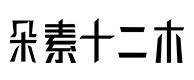 朵素十二木